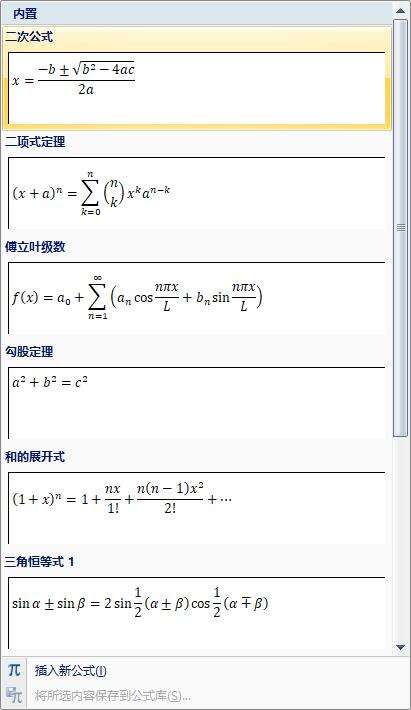 内置

二次公式

$x = \frac{-b \pm \sqrt{b^2 - 4ac}}{2a}$

二项式定理

$(x + a)^n = \sum_{k=0}^{n} \binom{n}{k} x^k a^{n-k}$

傅立叶级数

$f(x) = a_0 + \sum_{n=1}^{\infty} \left( a_n \cos\frac{n\pi x}{L} + b_n \sin\frac{n\pi x}{L} \right)$

勾股定理

$a^2 + b^2 = c^2$

和的展开式

$(1 + x)^n = 1 + \frac{nx}{1!} + \frac{n(n-1)x^2}{2!} + \cdots$

三角恒等式 1

$\sin\alpha \pm \sin\beta = 2\sin\frac{1}{2}(\alpha \pm \beta)\cos\frac{1}{2}(\alpha \mp \beta)$

插入新公式(I)

将所选内容保存到公式库(S)...